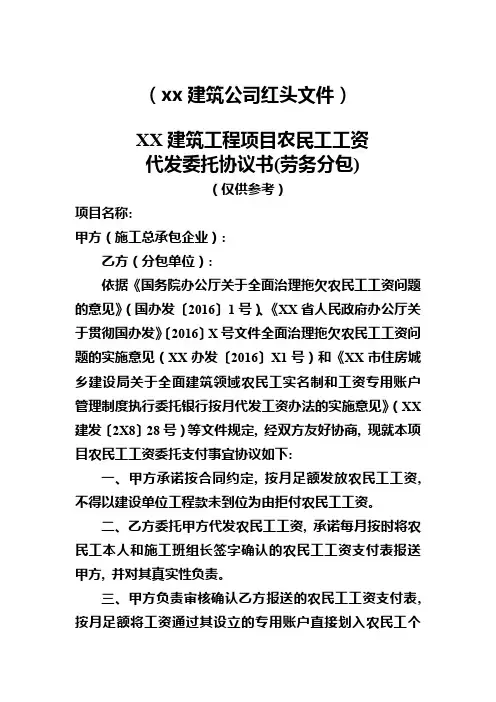 （xx 建筑公司红头文件）

XX 建筑工程项目农民工工资
代发委托协议书(劳务分包)
（仅供参考）

项目名称:

甲方（施工总承包企业）:

乙方（分包单位）:

依据《国务院办公厅关于全面治理拖欠农民工工资问题的意见》（国办发〔2016〕1 号）、《XX 省人民政府办公厅关于贯彻国办发》〔2016〕X 号文件全面治理拖欠农民工工资问题的实施意见（XX 办发〔2016〕X1 号）和《XX 市住房城乡建设局关于全面建筑领域农民工实名制和工资专用账户管理制度执行委托银行按月代发工资办法的实施意见》（XX 建发〔2X8〕28 号）等文件规定，经双方友好协商，现就本项目农民工工资委托支付事宜协议如下:

一、甲方承诺按合同约定，按月足额发放农民工工资，不得以建设单位工程款未到位为由拒付农民工工资。

二、乙方委托甲方代发农民工工资，承诺每月按时将农民工本人和施工班组长签字确认的农民工工资支付表报送甲方，并对其真实性负责。

三、甲方负责审核确认乙方报送的农民工工资支付表，按月足额将工资通过其设立的专用账户直接划入农民工个